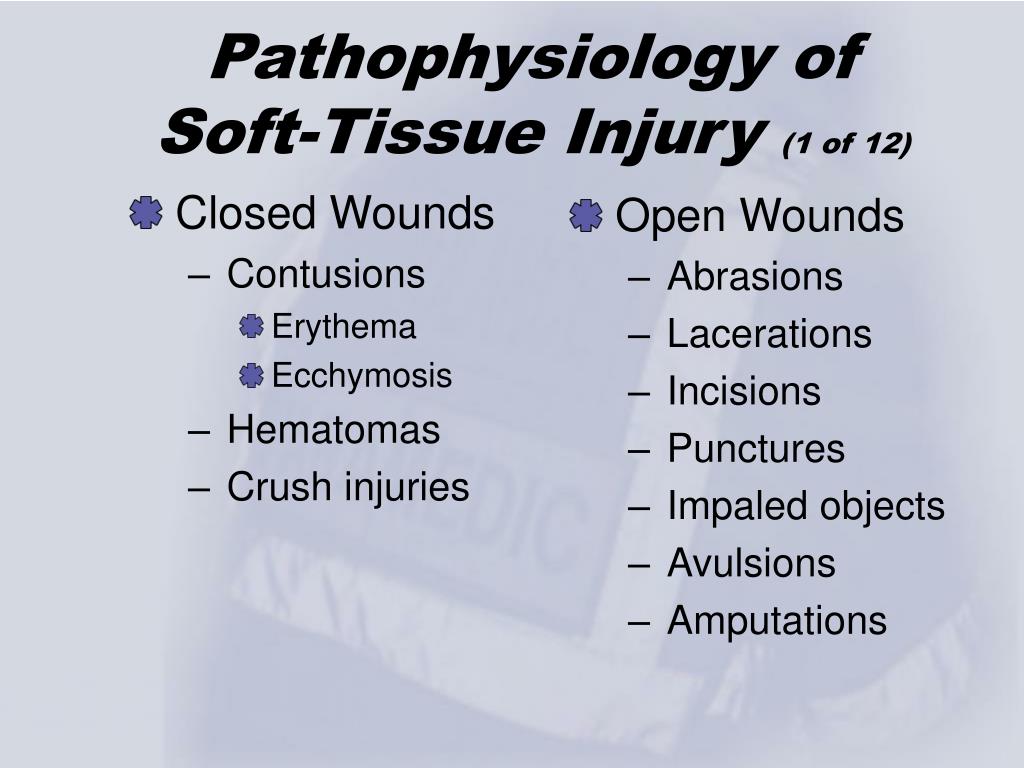 Pathophysiology of Soft-Tissue Injury (1 of 12)

Closed Wounds
– Contusions
Erythema
Ecchymosis
– Hematomas
– Crush injuries

Open Wounds
– Abrasions
– Lacerations
– Incisions
– Punctures
– Impaled objects
– Avulsions
– Amputations